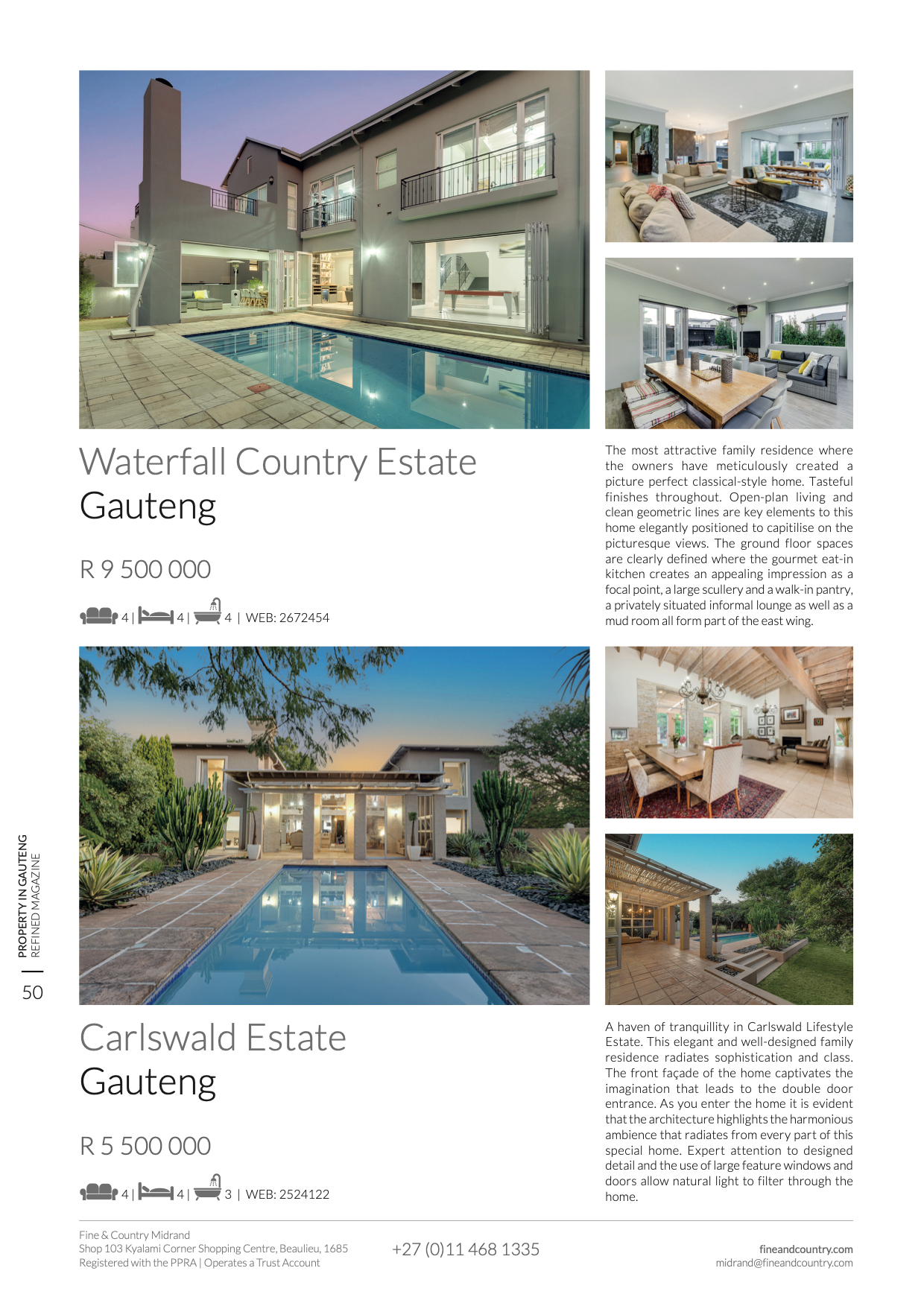 Waterfall Country Estate
Gauteng

R 9 500 000

4 | 4 | 4 | WEB: 2672454

The most attractive family residence where the owners have meticulously created a picture perfect classical-style home. Tasteful finishes throughout. Open-plan living and clean geometric lines are key elements to this home elegantly positioned to capitilise on the picturesque views. The ground floor spaces are clearly defined where the gourmet eat-in kitchen creates an appealing impression as a focal point, a large scullery and a walk-in pantry, a privately situated informal lounge as well as a mud room all form part of the east wing.

Carlswald Estate
Gauteng

R 5 500 000

4 | 4 | 3 | WEB: 2524122

A haven of tranquillity in Carlswald Lifestyle Estate. This elegant and well-designed family residence radiates sophistication and class. The front façade of the home captivates the imagination that leads to the double door entrance. As you enter the home it is evident that the architecture highlights the harmonious ambience that radiates from every part of this special home. Expert attention to designed detail and the use of large feature windows and doors allow natural light to filter through the home.

PROPERTY IN GAUTENG
REFINED MAGAZINE
50

Fine & Country Midrand
Shop 103 Kyalami Corner Shopping Centre, Beaulieu, 1685
Registered with the PPRA | Operates a Trust Account

+27 (0)11 468 1335

fineandcountry.com
midrand@fineandcountry.com